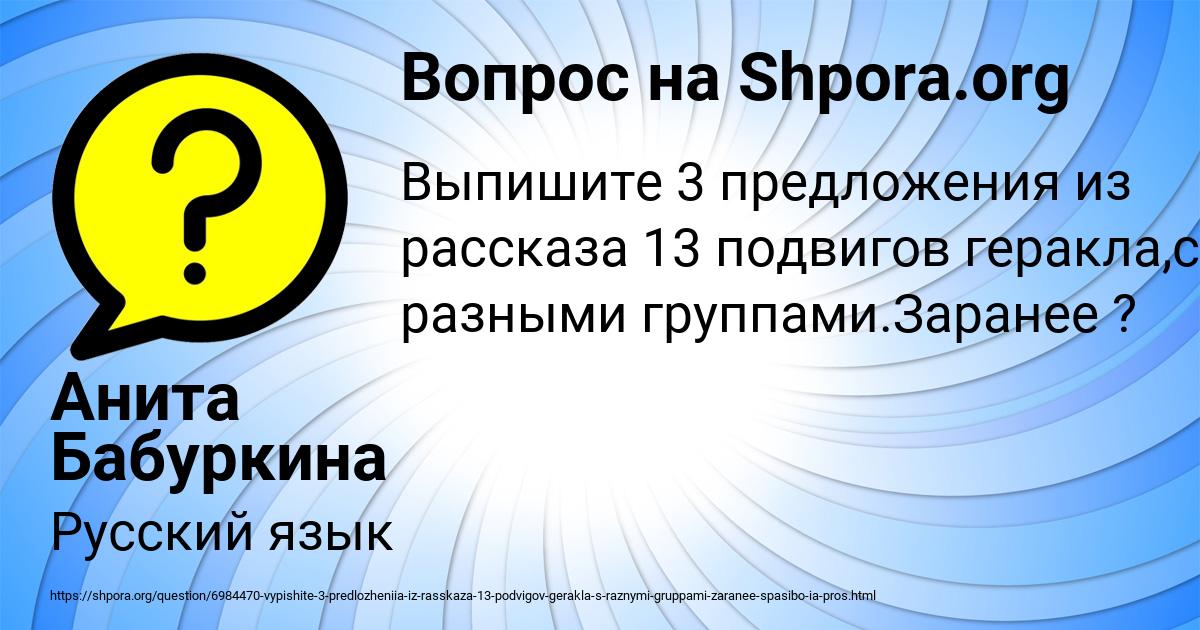 Вопрос на Shpora.org

Выпишите 3 предложения из рассказа 13 подвигов геракла,с разными группами.Заранее ?

Анита Бабуркина

Русский язык

https://shpora.org/question/6984470-vypishite-3-predlozheniia-iz-rasskaza-13-podvigov-gerakla-s-raznymi-gruppami-zaranee-spasibo-ia-pros.html